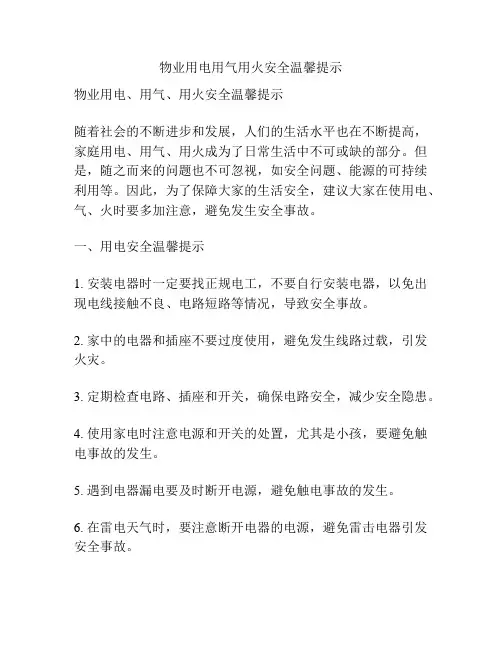 物业用电用气用火安全温馨提示

物业用电、用气、用火安全温馨提示

随着社会的不断进步和发展，人们的生活水平也在不断提高，家庭用电、用气、用火成为了日常生活中不可或缺的部分。但是，随之而来的问题也不可忽视，如安全问题、能源的可持续利用等。因此，为了保障大家的生活安全，建议大家在使用电、气、火时要多加注意，避免发生安全事故。

一、用电安全温馨提示

1. 安装电器时一定要找正规电工，不要自行安装电器，以免出现电线接触不良、电路短路等情况，导致安全事故。

2. 家中的电器和插座不要过度使用，避免发生线路过载，引发火灾。

3. 定期检查电路、插座和开关，确保电路安全，减少安全隐患。

4. 使用家电时注意电源和开关的处置，尤其是小孩，要避免触电事故的发生。

5. 遇到电器漏电要及时断开电源，避免触电事故的发生。

6. 在雷电天气时，要注意断开电器的电源，避免雷击电器引发安全事故。